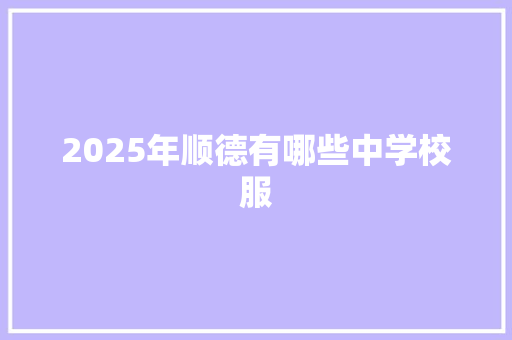 2025年顺德有哪些中学校服